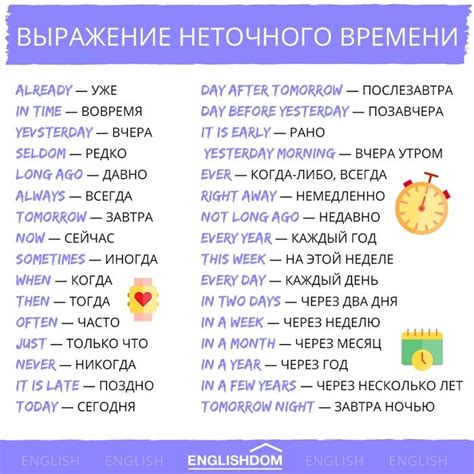 ВЫРАЖЕНИЕ НЕТОЧНОГО ВРЕМЕНИ

ALREADY — УЖЕ
IN TIME — ВОВРЕМЯ
YEVSTERDAY — ВЧЕРА
SELDOM — РЕДКО
LONG AGO — ДАВНО
ALWAYS — ВСЕГДА
TOMORROW — ЗАВТРА
NOW — СЕЙЧАС
SOMETIMES — ИНОГДА
WHEN — КОГДА
THEN — ТОГДА
OFTEN — ЧАСТО
JUST — ТОЛЬКО ЧТО
NEVER — НИКОГДА
IT IS LATE — ПОЗДНО
TODAY — СЕГОДНЯ

DAY AFTER TOMORROW — ПОСЛЕЗАВТРА
DAY BEFORE YESTERDAY — ПОЗАВЧЕРА
IT IS EARLY — РАНО
YESTERDAY MORNING — ВЧЕРА УТРОМ
EVER — КОГДА-ЛИБО, ВСЕГДА
RIGHT AWAY — НЕМЕДЛЕННО
NOT LONG AGO — НЕДАВНО
EVERY YEAR — КАЖДЫЙ ГОД
THIS WEEK — НА ЭТОЙ НЕДЕЛЕ
EVERY DAY — КАЖДЫЙ ДЕНЬ
IN TWO DAYS — ЧЕРЕЗ ДВА ДНЯ
IN A WEEK — ЧЕРЕЗ НЕДЕЛЮ
IN A MONTH — ЧЕРЕЗ МЕСЯЦ
IN A YEAR — ЧЕРЕЗ ГОД
IN A FEW YEARS — ЧЕРЕЗ НЕСКОЛЬКО ЛЕТ
TOMORROW NIGHT — ЗАВТРА НОЧЬЮ

ENGLISH ENGLISH ENGLISHDOM ENGLISH ENGLISH